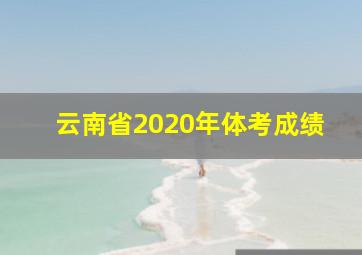 云南省2020年体考成绩